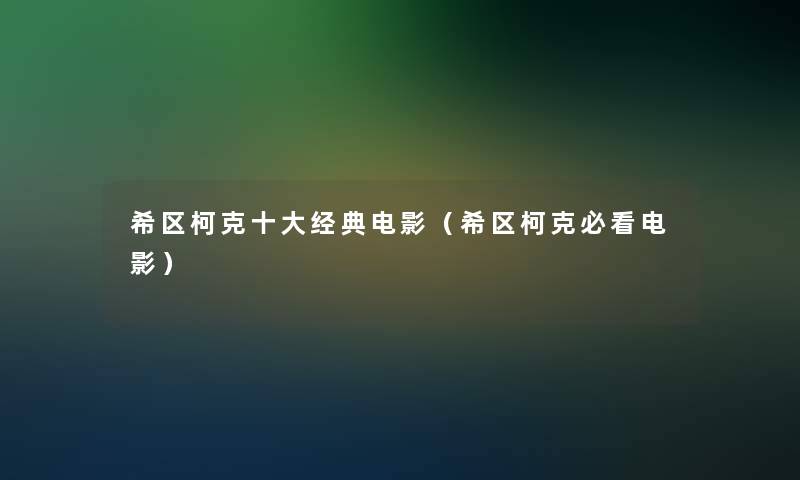 希区柯克十大经典电影（希区柯克必看电影）